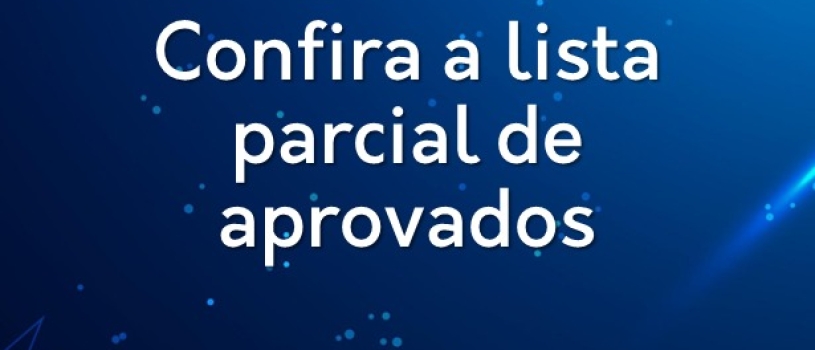 Confira a lista parcial de aprovados